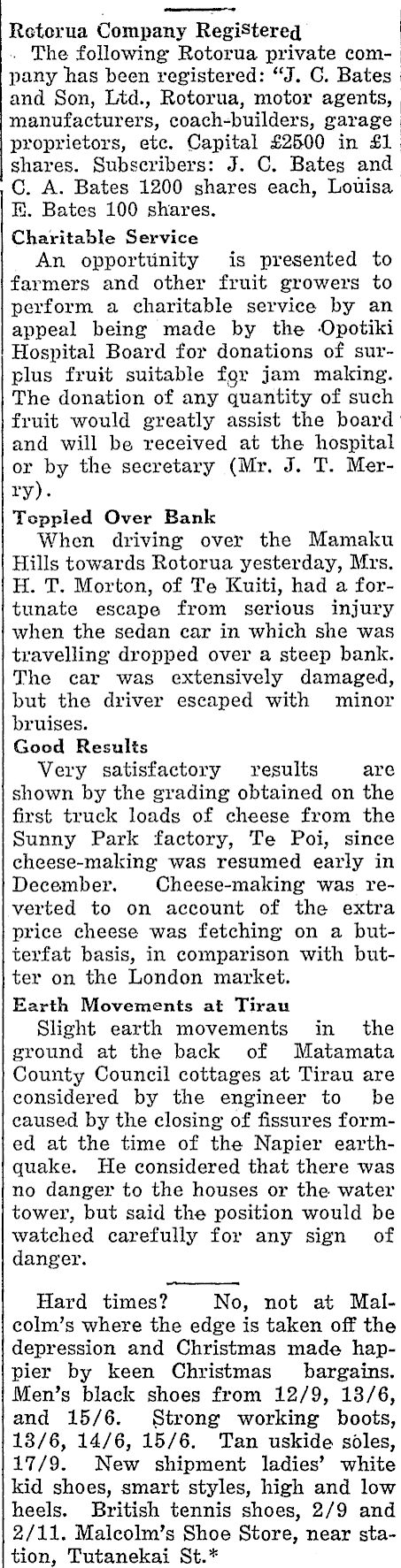 Rotorua Company Registered

The following Rotorua private company has been registered: "J. C. Bates and Son, Ltd., Rotorua, motor agents, manufacturers, coach-builders, garage proprietors, etc. Capital £2500 in £1 shares. Subscribers: J. C. Bates and C. A. Bates 1200 shares each, Louisa E. Bates 100 shares.

Charitable Service

An opportunity is presented to farmers and other fruit growers to perform a charitable service by an appeal being made by the Opotiki Hospital Board for donations of surplus fruit suitable for jam making. The donation of any quantity of such fruit would greatly assist the board and will be received at the hospital or by the secretary (Mr. J. T. Merry).

Toppled Over Bank

When driving over the Mamaku Hills towards Rotorua yesterday, Mrs. H. T. Morton, of Te Kuiti, had a fortunate escape from serious injury when the sedan car in which she was travelling dropped over a steep bank. The car was extensively damaged, but the driver escaped with minor bruises.

Good Results

Very satisfactory results are shown by the grading obtained on the first truck loads of cheese from the Sunny Park factory, Te Poi, since cheese-making was resumed early in December. Cheese-making was reverted to on account of the extra price cheese was fetching on a butterfat basis, in comparison with butter on the London market.

Earth Movements at Tirau

Slight earth movements in the ground at the back of Matamata County Council cottages at Tirau are considered by the engineer to be caused by the closing of fissures formed at the time of the Napier earthquake. He considered that there was no danger to the houses or the water tower, but said the position would be watched carefully for any sign of danger.

Hard times? No, not at Malcolm's where the edge is taken off the depression and Christmas made happier by keen Christmas bargains. Men's black shoes from 12/9, 13/6, and 15/6. Strong working boots, 13/6, 14/6, 15/6. Tan uskide soles, 17/9. New shipment ladies' white kid shoes, smart styles, high and low heels. British tennis shoes, 2/9 and 2/11. Malcolm's Shoe Store, near station, Tutanekai St.*